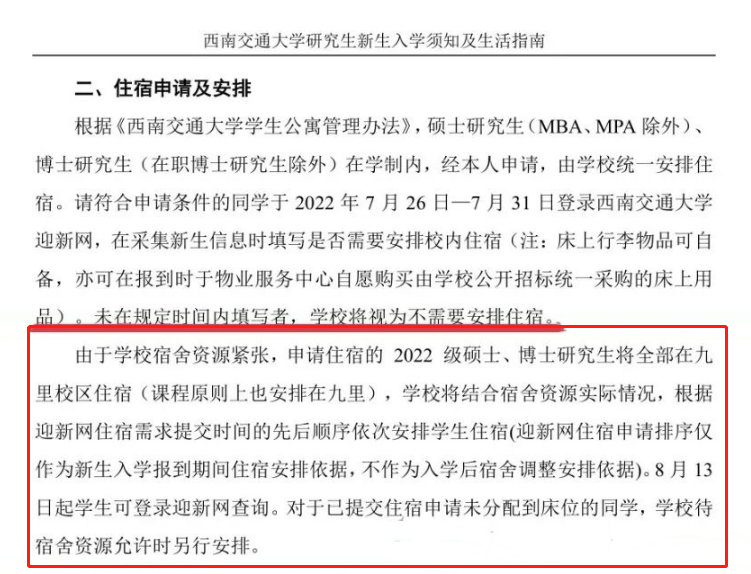 西南交通大学研究生新生入学须知及生活指南

二、住宿申请及安排

根据《西南交通大学学生公寓管理办法》，硕士研究生（MBA、MPA 除外）、博士研究生（在职博士研究生除外）在学制内，经本人申请，由学校统一安排住宿。请符合申请条件的同学于 2022 年 7 月 26 日—7 月 31 日登录西南交通大学迎新网，在采集新生信息时填写是否需要安排校内住宿（注：床上行李物品可自备，亦可在报到时于物业服务中心自愿购买由学校公开招标统一采购的床上用品）。未在规定时间内填写者，学校将视为不需要安排住宿。

由于学校宿舍资源紧张，申请住宿的 2022 级硕士、博士研究生将全部在九里校区住宿（课程原则上也安排在九里），学校将结合宿舍资源实际情况，根据迎新网住宿需求提交时间的先后顺序依次安排学生住宿(迎新网住宿申请排序仅作为新生入学报到期间住宿安排依据，不作为入学后宿舍调整安排依据)。8 月 13 日起学生可登录迎新网查询。对于已提交住宿申请未分配到床位的同学，学校待宿舍资源允许时另行安排。